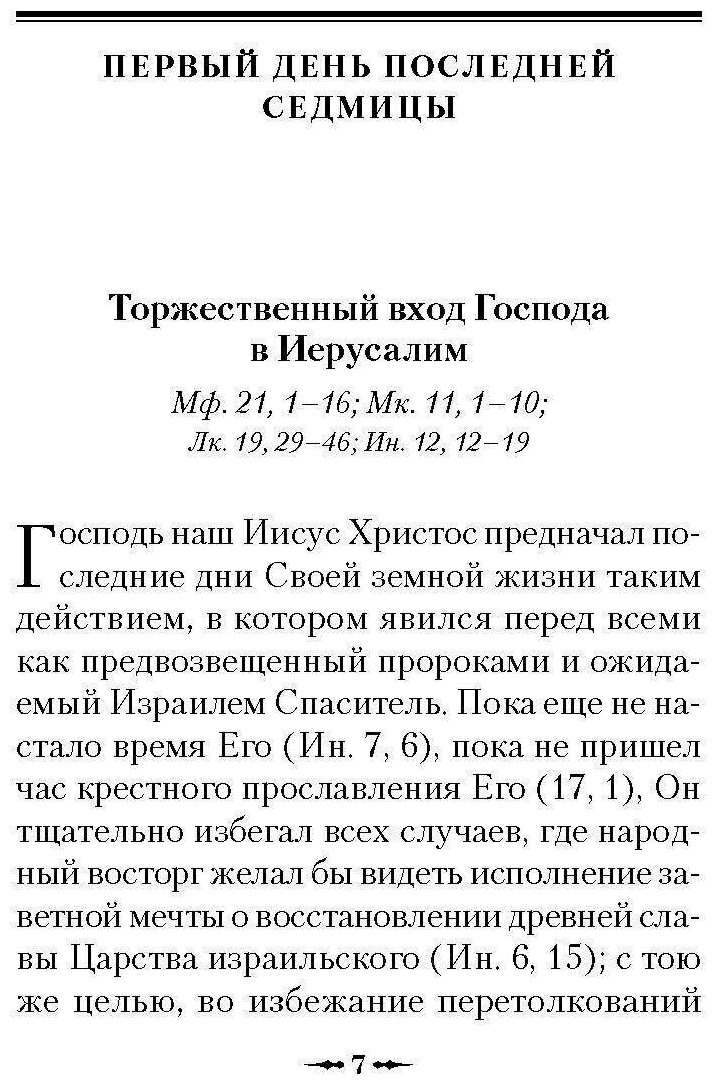 ПЕРВЫЙ ДЕНЬ ПОСЛЕДНЕЙ СЕДМИЦЫ

Торжественный вход Господа в Иерусалим

Мф. 21, 1–16; Мк. 11, 1–10; Лк. 19, 29–46; Ин. 12, 12–19

Господь наш Иисус Христос предначал последние дни Своей земной жизни таким действием, в котором явился перед всеми как предвозвещенный пророками и ожидаемый Израилем Спаситель. Пока еще не настало время Его (Ин. 7, 6), пока не пришел час крестного прославления Его (17, 1), Он тщательно избегал всех случаев, где народный восторг желал бы видеть исполнение заветной мечты о восстановлении древней славы Царства израильского (Ин. 6, 15); с тою же целью, во избежание перетолкований

7